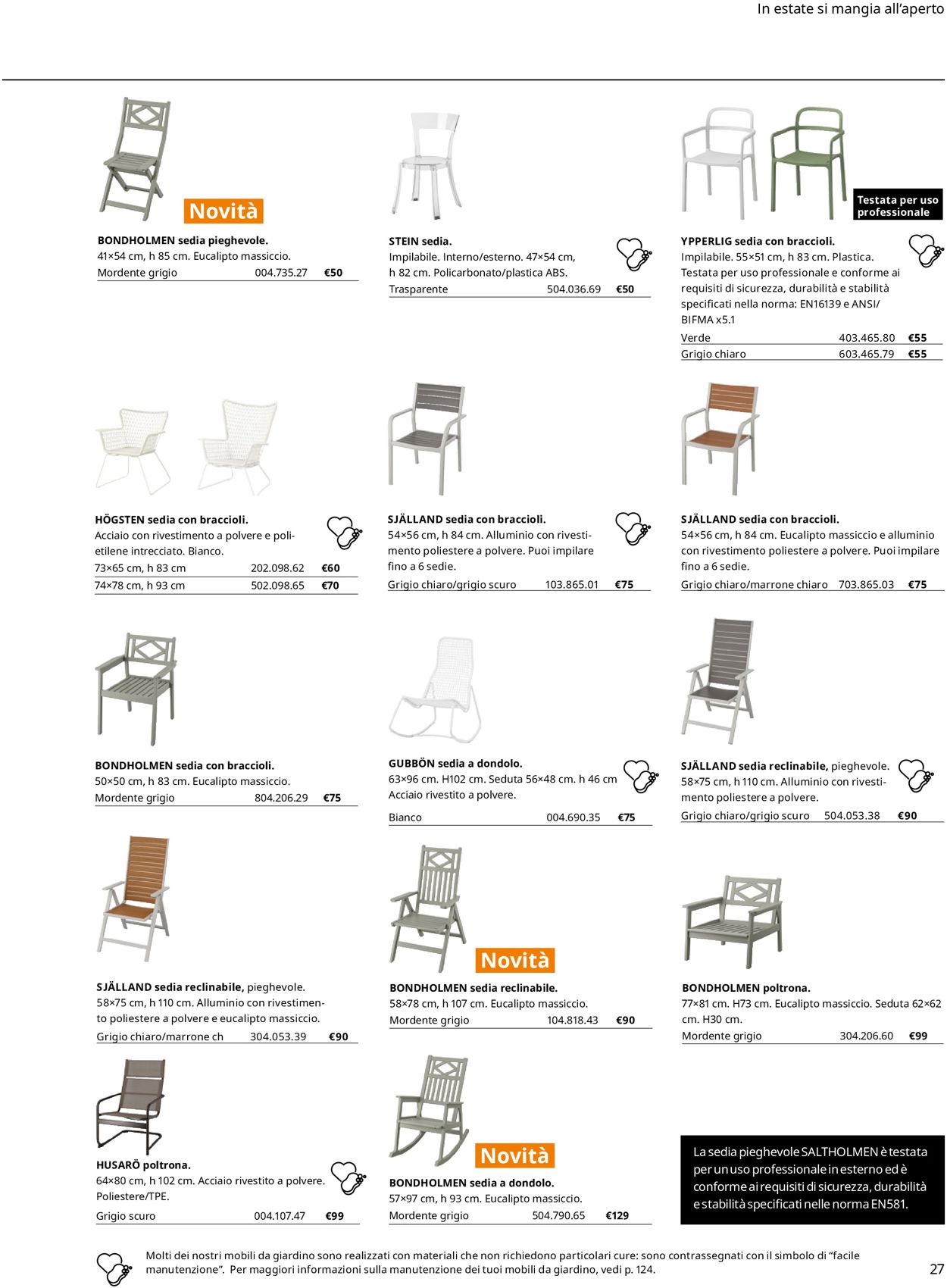 In estate si mangia all'aperto

Novità

BONDHOLMEN sedia pieghevole.
41×54 cm, h 85 cm. Eucalipto massiccio.
Mordente grigio 004.735.27 €50

STEIN sedia.
Impilabile. Interno/esterno. 47×54 cm, h 82 cm. Policarbonato/plastica ABS.
Trasparente 504.036.69 €50

Testata per uso professionale

YPPERLIG sedia con braccioli.
Impilabile. 55×51 cm, h 83 cm. Plastica. Testata per uso professionale e conforme ai requisiti di sicurezza, durabilità e stabilità specificati nella norma: EN16139 e ANSI/BIFMA x5.1
Verde 403.465.80 €55
Grigio chiaro 603.465.79 €55

HÖGSTEN sedia con braccioli.
Acciaio con rivestimento a polvere e polietilene intrecciato. Bianco.
73×65 cm, h 83 cm 202.098.62 €60
74×78 cm, h 93 cm 502.098.65 €70

SJÄLLAND sedia con braccioli.
54×56 cm, h 84 cm. Alluminio con rivestimento poliestere a polvere. Puoi impilare fino a 6 sedie.
Grigio chiaro/grigio scuro 103.865.01 €75

SJÄLLAND sedia con braccioli.
54×56 cm, h 84 cm. Eucalipto massiccio e alluminio con rivestimento poliestere a polvere. Puoi impilare fino a 6 sedie.
Grigio chiaro/marrone chiaro 703.865.03 €75

BONDHOLMEN sedia con braccioli.
50×50 cm, h 83 cm. Eucalipto massiccio.
Mordente grigio 804.206.29 €75

GUBBÖN sedia a dondolo.
63×96 cm. H102 cm. Seduta 56×48 cm. h 46 cm Acciaio rivestito a polvere.
Bianco 004.690.35 €75

SJÄLLAND sedia reclinabile, pieghevole.
58×75 cm, h 110 cm. Alluminio con rivestimento poliestere a polvere.
Grigio chiaro/grigio scuro 504.053.38 €90

SJÄLLAND sedia reclinabile, pieghevole.
58×75 cm, h 110 cm. Alluminio con rivestimento poliestere a polvere e eucalipto massiccio.
Grigio chiaro/marrone ch 304.053.39 €90

Novità

BONDHOLMEN sedia reclinabile.
58×78 cm, h 107 cm. Eucalipto massiccio.
Mordente grigio 104.818.43 €90

BONDHOLMEN poltrona.
77×81 cm. H73 cm. Eucalipto massiccio. Seduta 62×62 cm. H30 cm.
Mordente grigio 304.206.60 €99

HUSARÖ poltrona.
64×80 cm, h 102 cm. Acciaio rivestito a polvere. Poliestere/TPE.
Grigio scuro 004.107.47 €99

Novità

BONDHOLMEN sedia a dondolo.
57×97 cm, h 93 cm. Eucalipto massiccio.
Mordente grigio 504.790.65 €129

La sedia pieghevole SALTHOLMEN è testata per un uso professionale in esterno ed è conforme ai requisiti di sicurezza, durabilità e stabilità specificati nelle norma EN581.

Molti dei nostri mobili da giardino sono realizzati con materiali che non richiedono particolari cure: sono contrassegnati con il simbolo di "facile manutenzione". Per maggiori informazioni sulla manutenzione dei tuoi mobili da giardino, vedi p. 124.

27